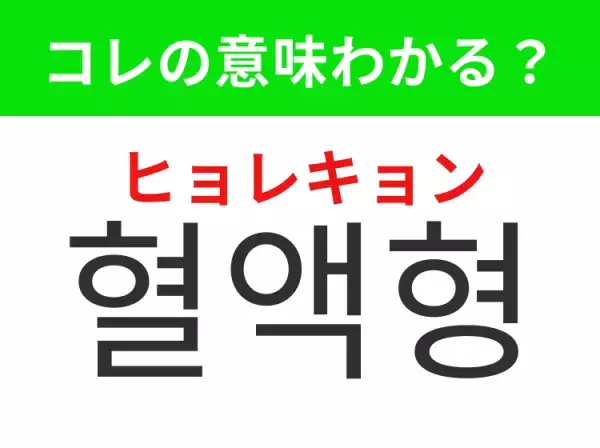 コレの意味わかる？

ヒョレキョン

혈액형